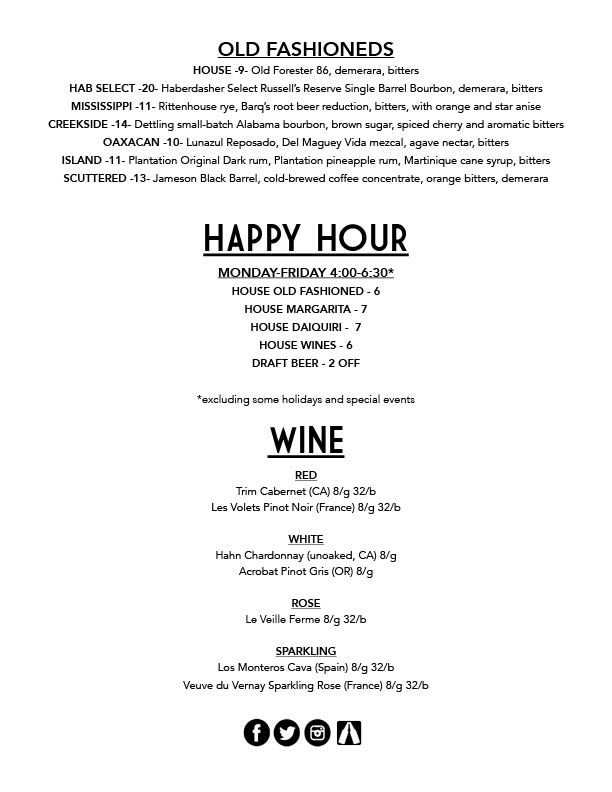 OLD FASHIONEDS

HOUSE -9- Old Forester 86, demerara, bitters
HAB SELECT -20- Haberdasher Select Russell's Reserve Single Barrel Bourbon, demerara, bitters
MISSISSIPPI -11- Rittenhouse rye, Barq's root beer reduction, bitters, with orange and star anise
CREEKSIDE -14- Dettling small-batch Alabama bourbon, brown sugar, spiced cherry and aromatic bitters
OAXACAN -10- Lunazul Reposado, Del Maguey Vida mezcal, agave nectar, bitters
ISLAND -11- Plantation Original Dark rum, Plantation pineapple rum, Martinique cane syrup, bitters
SCUTTERED -13- Jameson Black Barrel, cold-brewed coffee concentrate, orange bitters, demerara

HAPPY HOUR

MONDAY-FRIDAY 4:00-6:30*
HOUSE OLD FASHIONED - 6
HOUSE MARGARITA - 7
HOUSE DAIQUIRI - 7
HOUSE WINES - 6
DRAFT BEER - 2 OFF

*excluding some holidays and special events

WINE

RED
Trim Cabernet (CA) 8/g 32/b
Les Volets Pinot Noir (France) 8/g 32/b

WHITE
Hahn Chardonnay (unoaked, CA) 8/g
Acrobat Pinot Gris (OR) 8/g

ROSE
Le Veille Ferme 8/g 32/b

SPARKLING
Los Monteros Cava (Spain) 8/g 32/b
Veuve du Vernay Sparkling Rose (France) 8/g 32/b